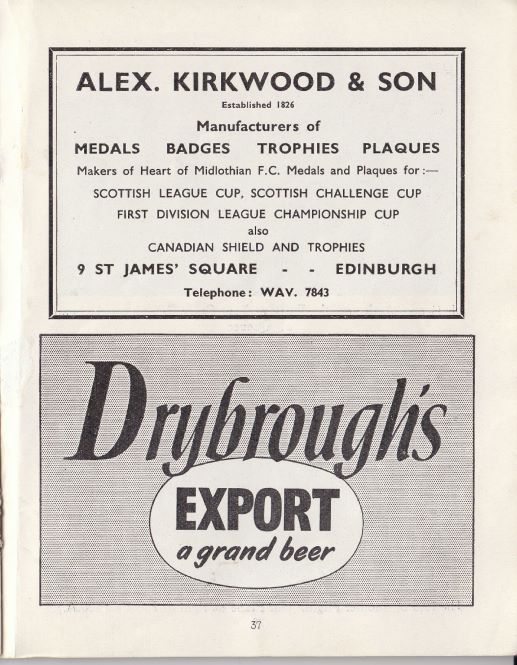 ALEX. KIRKWOOD & SON

Established 1826

Manufacturers of

MEDALS BADGES TROPHIES PLAQUES

Makers of Heart of Midlothian F.C. Medals and Plaques for :—

SCOTTISH LEAGUE CUP, SCOTTISH CHALLENGE CUP

FIRST DIVISION LEAGUE CHAMPIONSHIP CUP

also

CANADIAN SHIELD AND TROPHIES

9 ST JAMES' SQUARE - - EDINBURGH

Telephone: WAV. 7843

Drybrough's

EXPORT

a grand beer

37